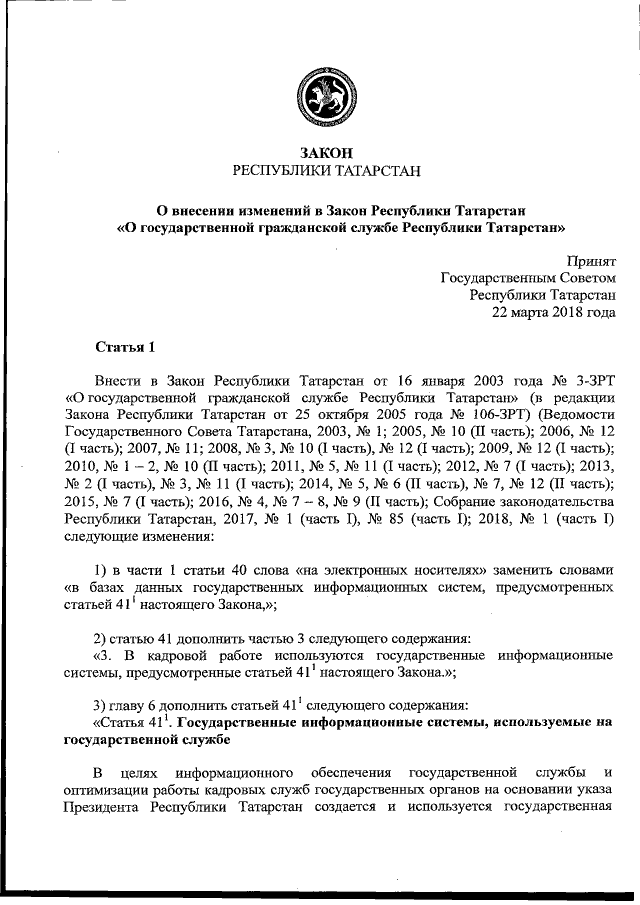 ЗАКОН
РЕСПУБЛИКИ ТАТАРСТАН

О внесении изменений в Закон Республики Татарстан
«О государственной гражданской службе Республики Татарстан»

Принят
Государственным Советом
Республики Татарстан
22 марта 2018 года

Статья 1

Внести в Закон Республики Татарстан от 16 января 2003 года № 3-ЗРТ «О государственной гражданской службе Республики Татарстан» (в редакции Закона Республики Татарстан от 25 октября 2005 года № 106-ЗРТ) (Ведомости Государственного Совета Татарстана, 2003, № 1; 2005, № 10 (II часть); 2006, № 12 (I часть); 2007, № 11; 2008, № 3, № 10 (I часть), № 12 (I часть); 2009, № 12 (I часть); 2010, № 1 – 2, № 10 (II часть); 2011, № 5, № 11 (I часть); 2012, № 7 (I часть); 2013, № 2 (I часть), № 3, № 11 (I часть); 2014, № 5, № 6 (II часть), № 7, № 12 (II часть); 2015, № 7 (I часть); 2016, № 4, № 7 – 8, № 9 (II часть); Собрание законодательства Республики Татарстан, 2017, № 1 (часть I), № 85 (часть I); 2018, № 1 (часть I) следующие изменения:

1) в части 1 статьи 40 слова «на электронных носителях» заменить словами «в базах данных государственных информационных систем, предусмотренных статьей $41^1$ настоящего Закона,»;

2) статью 41 дополнить частью 3 следующего содержания:
«3. В кадровой работе используются государственные информационные системы, предусмотренные статьей $41^1$ настоящего Закона.»;

3) главу 6 дополнить статьей $41^1$ следующего содержания:
«Статья $41^1$. Государственные информационные системы, используемые на государственной службе

В целях информационного обеспечения государственной службы и оптимизации работы кадровых служб государственных органов на основании указа Президента Республики Татарстан создается и используется государственная